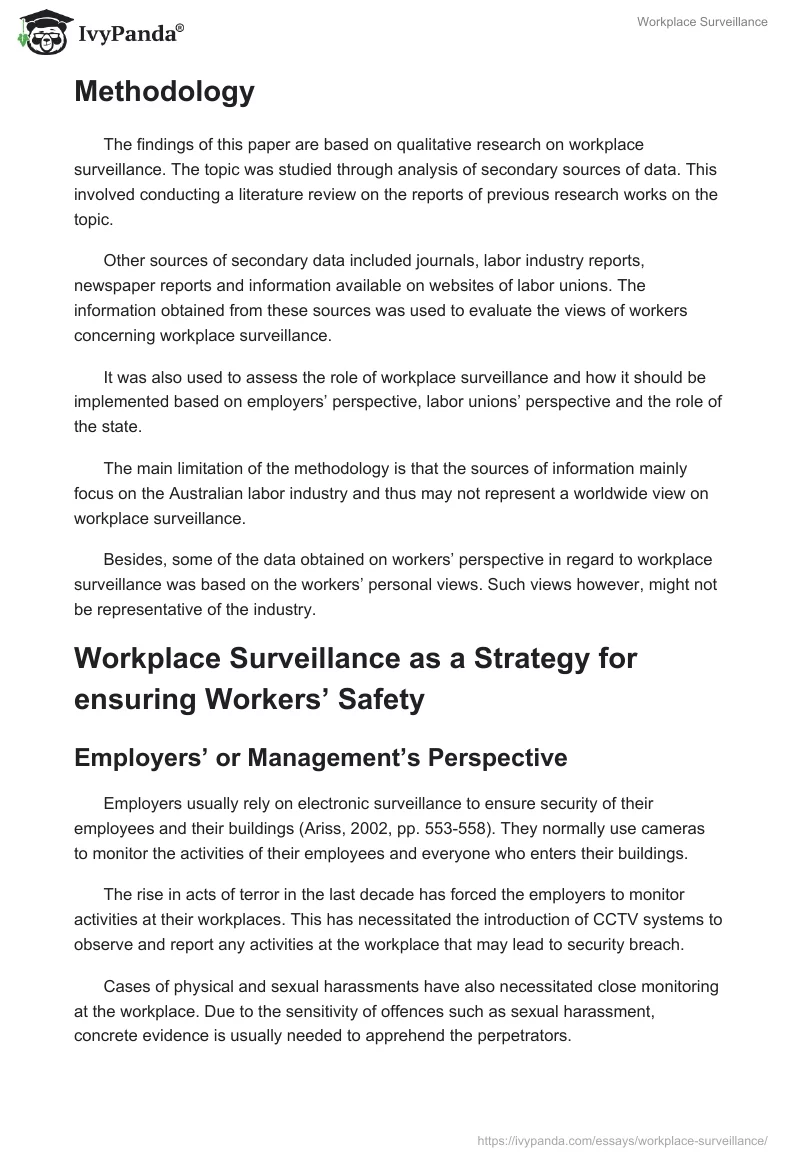 IvyPanda®

Workplace Surveillance

Methodology

The findings of this paper are based on qualitative research on workplace surveillance. The topic was studied through analysis of secondary sources of data. This involved conducting a literature review on the reports of previous research works on the topic.

Other sources of secondary data included journals, labor industry reports, newspaper reports and information available on websites of labor unions. The information obtained from these sources was used to evaluate the views of workers concerning workplace surveillance.

It was also used to assess the role of workplace surveillance and how it should be implemented based on employers' perspective, labor unions' perspective and the role of the state.

The main limitation of the methodology is that the sources of information mainly focus on the Australian labor industry and thus may not represent a worldwide view on workplace surveillance.

Besides, some of the data obtained on workers' perspective in regard to workplace surveillance was based on the workers' personal views. Such views however, might not be representative of the industry.

Workplace Surveillance as a Strategy for ensuring Workers' Safety

Employers' or Management's Perspective

Employers usually rely on electronic surveillance to ensure security of their employees and their buildings (Ariss, 2002, pp. 553-558). They normally use cameras to monitor the activities of their employees and everyone who enters their buildings.

The rise in acts of terror in the last decade has forced the employers to monitor activities at their workplaces. This has necessitated the introduction of CCTV systems to observe and report any activities at the workplace that may lead to security breach.

Cases of physical and sexual harassments have also necessitated close monitoring at the workplace. Due to the sensitivity of offences such as sexual harassment, concrete evidence is usually needed to apprehend the perpetrators.

https://ivypanda.com/essays/workplace-surveillance/